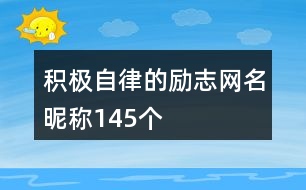 积极自律的励志网名昵称145个